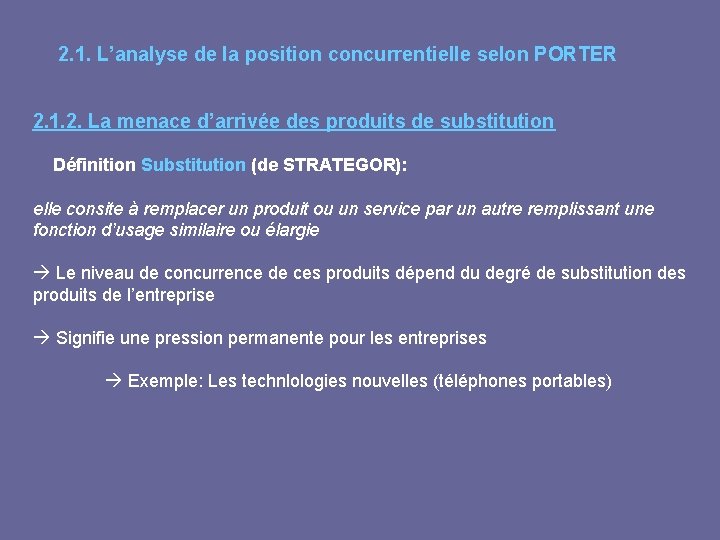 2.1. L'analyse de la position concurrentielle selon PORTER

2.1.2. La menace d'arrivée des produits de substitution

Définition Substitution (de STRATEGOR):

elle consite à remplacer un produit ou un service par un autre remplissant une fonction d'usage similaire ou élargie

→ Le niveau de concurrence de ces produits dépend du degré de substitution des produits de l'entreprise

→ Signifie une pression permanente pour les entreprises

→ Exemple: Les technlologies nouvelles (téléphones portables)